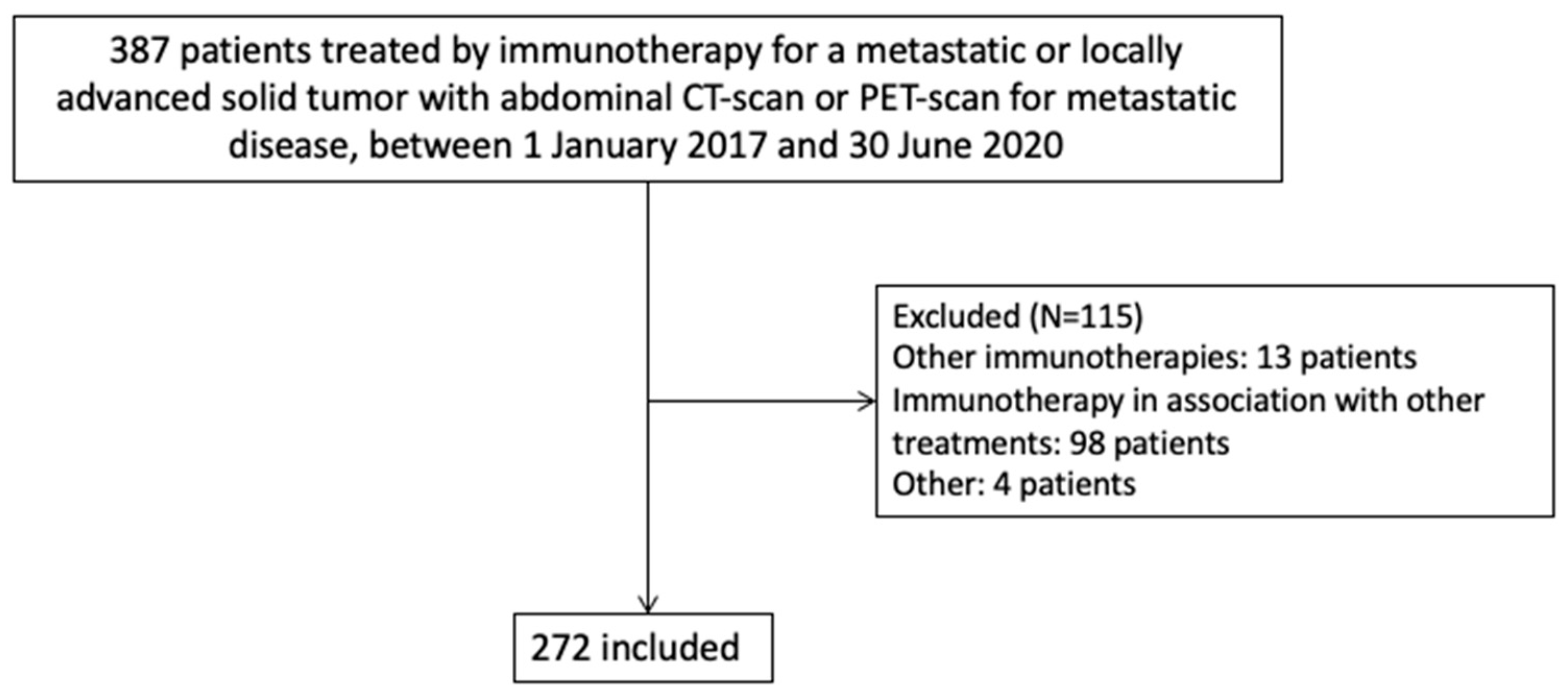 387 patients treated by immunotherapy for a metastatic or locally advanced solid tumor with abdominal CT-scan or PET-scan for metastatic disease, between 1 January 2017 and 30 June 2020

Excluded (N=115)
Other immunotherapies: 13 patients
Immunotherapy in association with other treatments: 98 patients
Other: 4 patients

272 included